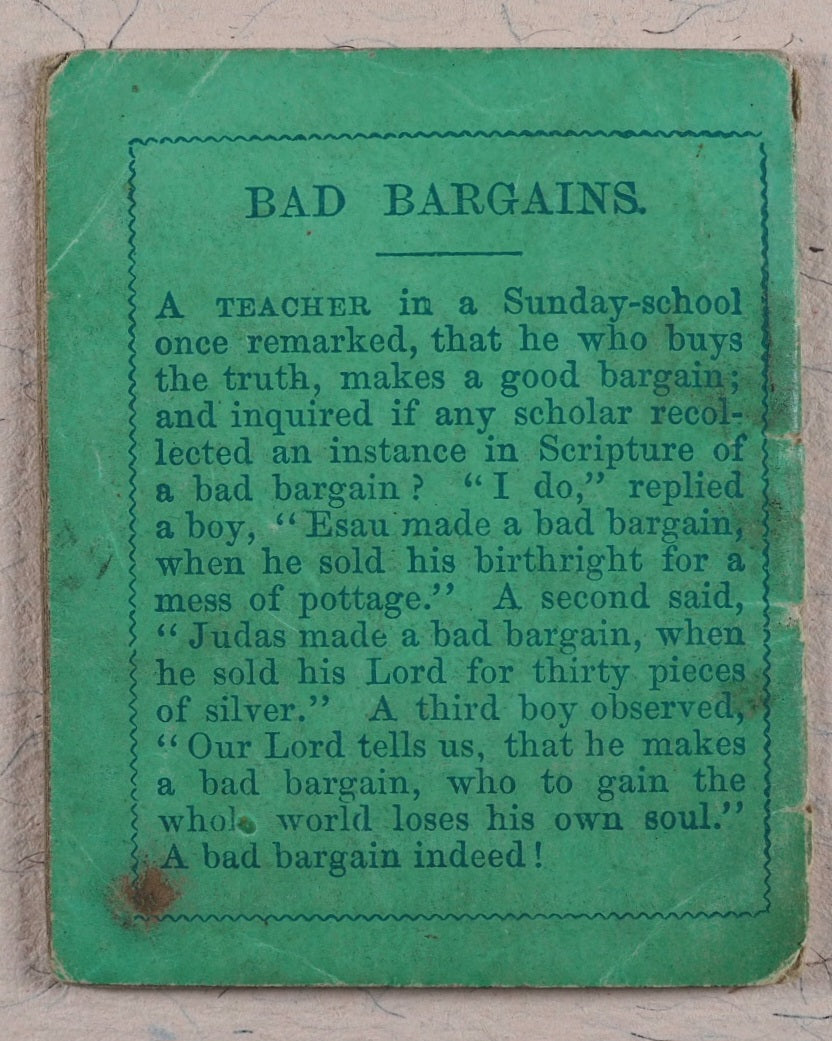 BAD BARGAINS.

A TEACHER in a Sunday-school once remarked, that he who buys the truth, makes a good bargain; and inquired if any scholar recollected an instance in Scripture of a bad bargain? "I do," replied a boy, "Esau made a bad bargain, when he sold his birthright for a mess of pottage." A second said, "Judas made a bad bargain, when he sold his Lord for thirty pieces of silver." A third boy observed, "Our Lord tells us, that he makes a bad bargain, who to gain the whole world loses his own soul." A bad bargain indeed!